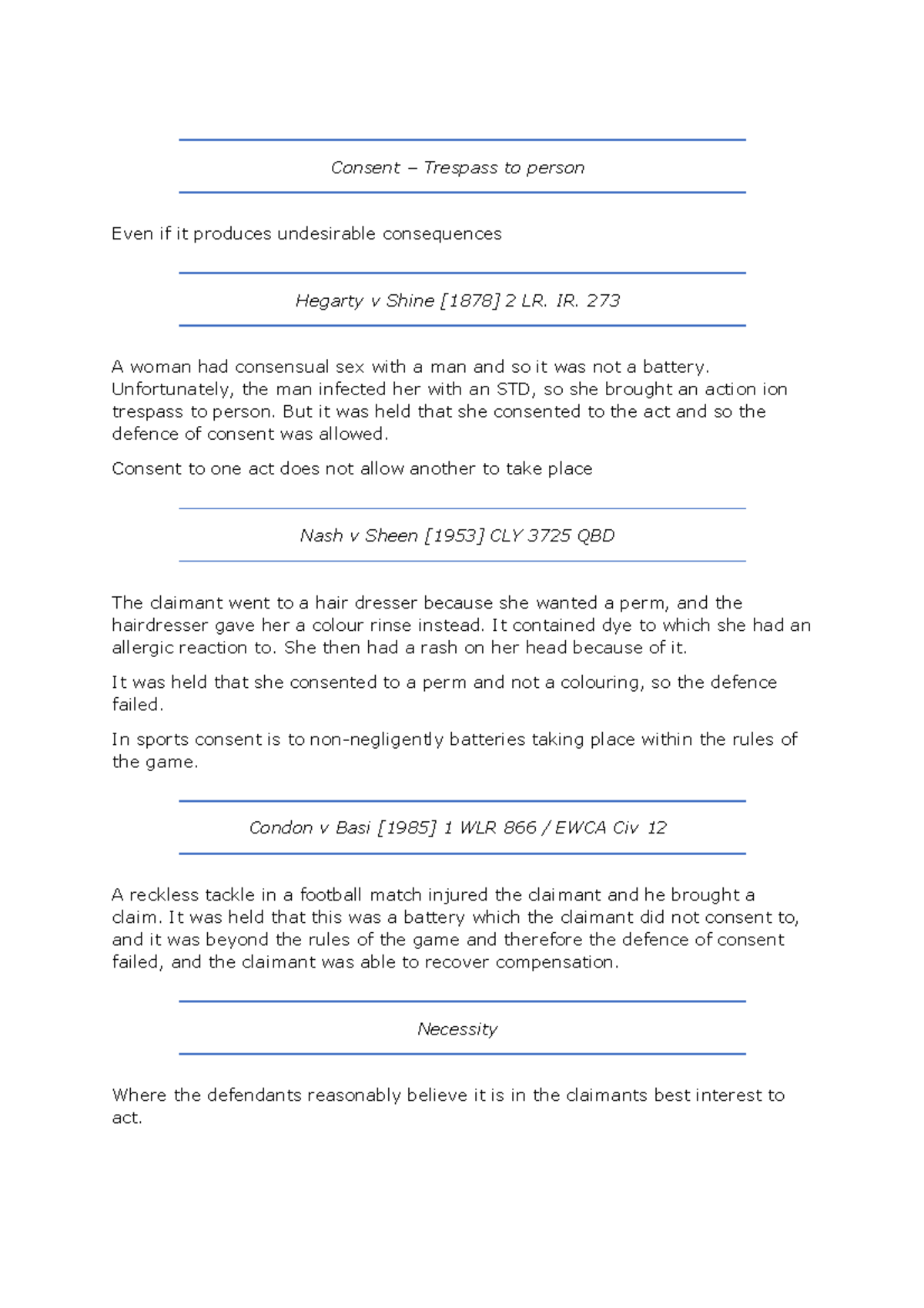 Consent – Trespass to person

Even if it produces undesirable consequences

Hegarty v Shine [1878] 2 LR. IR. 273

A woman had consensual sex with a man and so it was not a battery. Unfortunately, the man infected her with an STD, so she brought an action ion trespass to person. But it was held that she consented to the act and so the defence of consent was allowed.

Consent to one act does not allow another to take place

Nash v Sheen [1953] CLY 3725 QBD

The claimant went to a hair dresser because she wanted a perm, and the hairdresser gave her a colour rinse instead. It contained dye to which she had an allergic reaction to. She then had a rash on her head because of it.

It was held that she consented to a perm and not a colouring, so the defence failed.

In sports consent is to non-negligently batteries taking place within the rules of the game.

Condon v Basi [1985] 1 WLR 866 / EWCA Civ 12

A reckless tackle in a football match injured the claimant and he brought a claim. It was held that this was a battery which the claimant did not consent to, and it was beyond the rules of the game and therefore the defence of consent failed, and the claimant was able to recover compensation.

Necessity

Where the defendants reasonably believe it is in the claimants best interest to act.